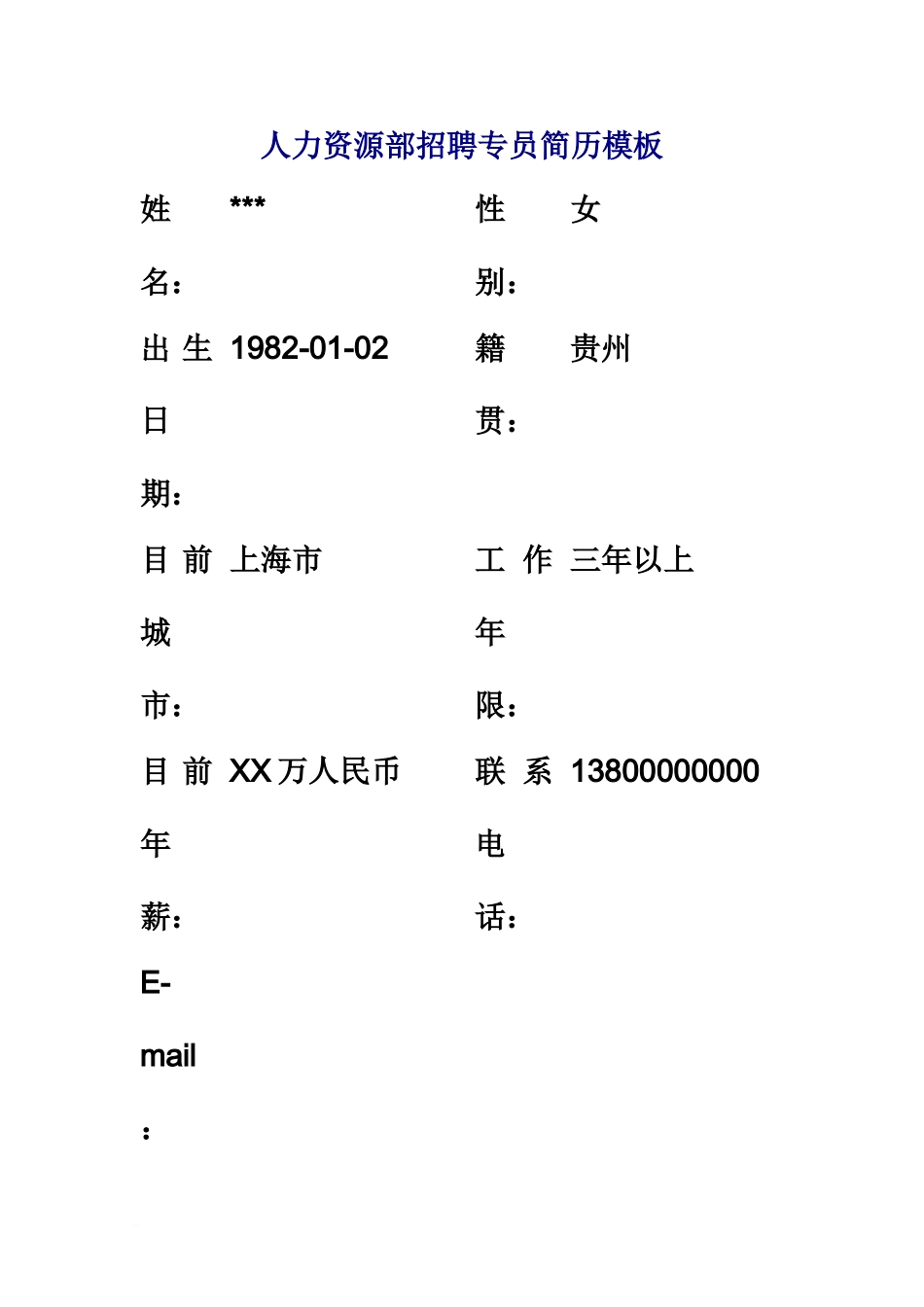 人力资源部招聘专员简历模板

| 姓名： | *** | 性别： | 女 |
|---|---|---|---|
| 出生日期： | 1982-01-02 | 籍贯： | 贵州 |
| 目前城市： | 上海市 | 工作年限： | 三年以上 |
| 目前年薪： | XX万人民币 | 联系电话： | 13800000000 |
| E-mail： | | | |